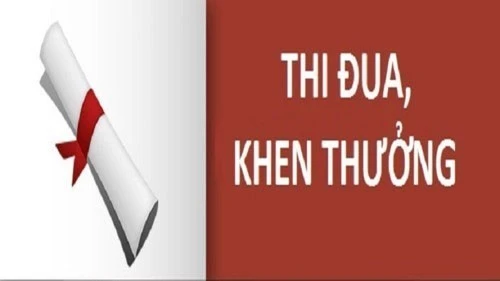 THI ĐUA,
KHEN THƯỞNG